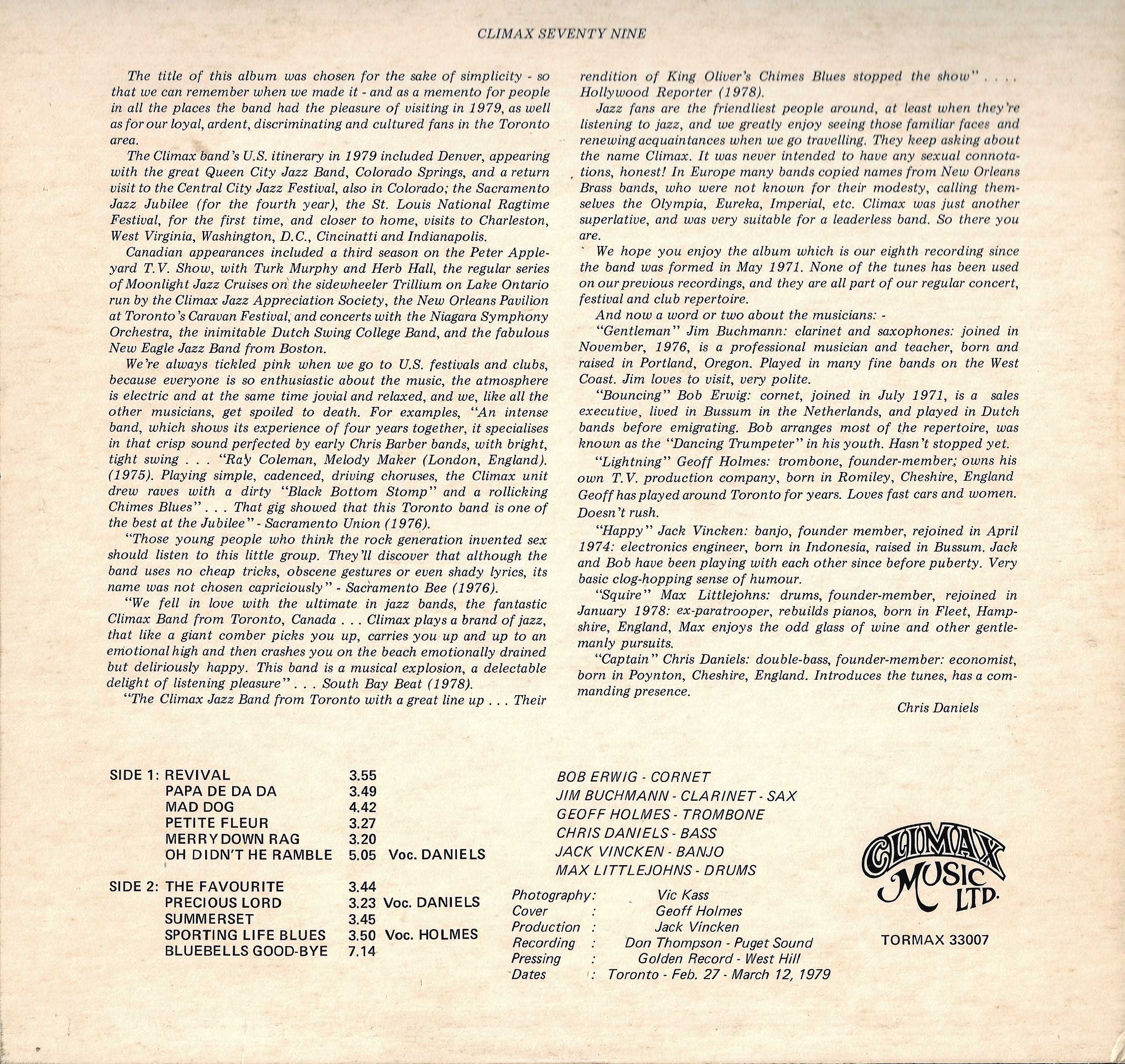 CLIMAX SEVENTY NINE

The title of this album was chosen for the sake of simplicity - so that we can remember when we made it - and as a memento for people in all the places the band had the pleasure of visiting in 1979, as well as for our loyal, ardent, discriminating and cultured fans in the Toronto area.

The Climax band's U.S. itinerary in 1979 included Denver, appearing with the great Queen City Jazz Band, Colorado Springs, and a return visit to the Central City Jazz Festival, also in Colorado; the Sacramento Jazz Jubilee (for the fourth year), the St. Louis National Ragtime Festival, for the first time, and closer to home, visits to Charleston, West Virginia, Washington, D.C., Cincinatti and Indianapolis.

Canadian appearances included a third season on the Peter Appleyard T.V. Show, with Turk Murphy and Herb Hall, the regular series of Moonlight Jazz Cruises on the sidewheeler Trillium on Lake Ontario run by the Climax Jazz Appreciation Society, the New Orleans Pavilion at Toronto's Caravan Festival, and concerts with the Niagara Symphony Orchestra, the inimitable Dutch Swing College Band, and the fabulous New Eagle Jazz Band from Boston.

We're always tickled pink when we go to U.S. festivals and clubs, because everyone is so enthusiastic about the music, the atmosphere is electric and at the same time jovial and relaxed, and we, like all the other musicians, get spoiled to death. For examples, "An intense band, which shows its experience of four years together, it specialises in that crisp sound perfected by early Chris Barber bands, with bright, tight swing . . . "Ray Coleman, Melody Maker (London, England). (1975). Playing simple, cadenced, driving choruses, the Climax unit drew raves with a dirty "Black Bottom Stomp" and a rollicking Chimes Blues" . . . That gig showed that this Toronto band is one of the best at the Jubilee" - Sacramento Union (1976).

"Those young people who think the rock generation invented sex should listen to this little group. They'll discover that although the band uses no cheap tricks, obscene gestures or even shady lyrics, its name was not chosen capriciously" - Sacramento Bee (1976).

"We fell in love with the ultimate in jazz bands, the fantastic Climax Band from Toronto, Canada . . . Climax plays a brand of jazz, that like a giant comber picks you up, carries you up and up to an emotional high and then crashes you on the beach emotionally drained but deliriously happy. This band is a musical explosion, a delectable delight of listening pleasure" . . . South Bay Beat (1978).

"The Climax Jazz Band from Toronto with a great line up . . . Their rendition of King Oliver's Chimes Blues stopped the show" . . . . Hollywood Reporter (1978).

Jazz fans are the friendliest people around, at least when they're listening to jazz, and we greatly enjoy seeing those familiar faces and renewing acquaintances when we go travelling. They keep asking about the name Climax. It was never intended to have any sexual connotations, honest! In Europe many bands copied names from New Orleans Brass bands, who were not known for their modesty, calling themselves the Olympia, Eureka, Imperial, etc. Climax was just another superlative, and was very suitable for a leaderless band. So there you are.

We hope you enjoy the album which is our eighth recording since the band was formed in May 1971. None of the tunes has been used on our previous recordings, and they are all part of our regular concert, festival and club repertoire.

And now a word or two about the musicians: -

"Gentleman" Jim Buchmann: clarinet and saxophones: joined in November, 1976, is a professional musician and teacher, born and raised in Portland, Oregon. Played in many fine bands on the West Coast. Jim loves to visit, very polite.

"Bouncing" Bob Erwig: cornet, joined in July 1971, is a sales executive, lived in Bussum in the Netherlands, and played in Dutch bands before emigrating. Bob arranges most of the repertoire, was known as the "Dancing Trumpeter" in his youth. Hasn't stopped yet.

"Lightning" Geoff Holmes: trombone, founder-member; owns his own T.V. production company, born in Romiley, Cheshire, England Geoff has played around Toronto for years. Loves fast cars and women. Doesn't rush.

"Happy" Jack Vincken: banjo, founder member, rejoined in April 1974: electronics engineer, born in Indonesia, raised in Bussum. Jack and Bob have been playing with each other since before puberty. Very basic clog-hopping sense of humour.

"Squire" Max Littlejohns: drums, founder-member, rejoined in January 1978: ex-paratrooper, rebuilds pianos, born in Fleet, Hampshire, England, Max enjoys the odd glass of wine and other gentlemanly pursuits.

"Captain" Chris Daniels: double-bass, founder-member: economist, born in Poynton, Cheshire, England. Introduces the tunes, has a commanding presence.

Chris Daniels

SIDE 1: REVIVAL 3.55
PAPA DE DA DA 3.49
MAD DOG 4.42
PETITE FLEUR 3.27
MERRYDOWN RAG 3.20
OH DIDN'T HE RAMBLE 5.05 Voc. DANIELS

SIDE 2: THE FAVOURITE 3.44
PRECIOUS LORD 3.23 Voc. DANIELS
SUMMERSET 3.45
SPORTING LIFE BLUES 3.50 Voc. HOLMES
BLUEBELLS GOOD-BYE 7.14

BOB ERWIG - CORNET
JIM BUCHMANN - CLARINET - SAX
GEOFF HOLMES - TROMBONE
CHRIS DANIELS - BASS
JACK VINCKEN - BANJO
MAX LITTLEJOHNS - DRUMS

Photography: Vic Kass
Cover : Geoff Holmes
Production : Jack Vincken
Recording : Don Thompson - Puget Sound
Pressing : Golden Record - West Hill
Dates : Toronto - Feb. 27 - March 12, 1979

CLIMAX MUSIC LTD.
TORMAX 33007